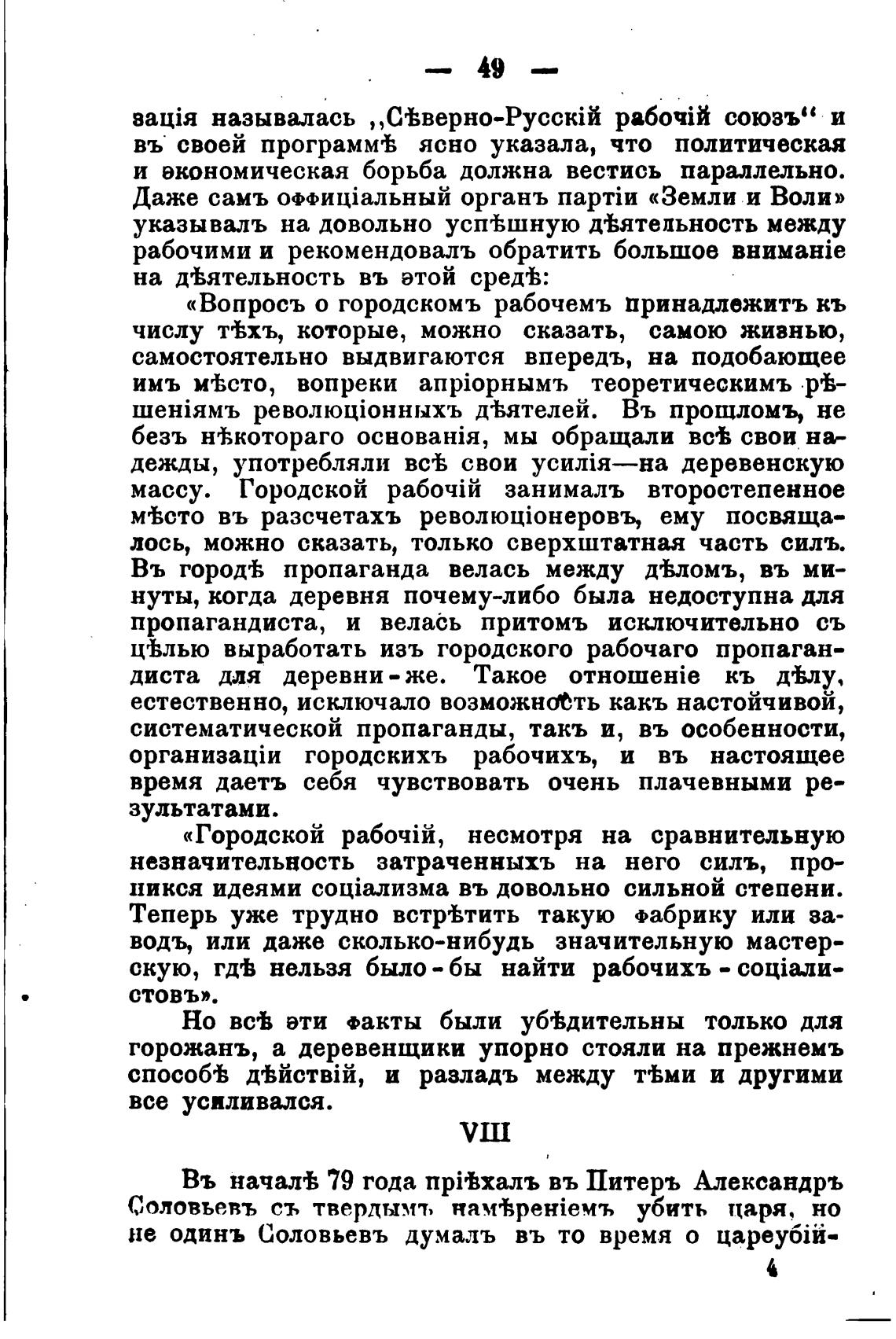 — 49 —

зація называлась „Сѣверно-Русскій рабочій союзъ“ и въ своей программѣ ясно указала, что политическая и экономическая борьба должна вестись параллельно. Даже самъ оффиціальный органъ партіи «Земли и Воли» указывалъ на довольно успѣшную дѣятельность между рабочими и рекомендовалъ обратить большое вниманіе на дѣятельность въ этой средѣ:

«Вопросъ о городскомъ рабочемъ принадлежитъ къ числу тѣхъ, которые, можно сказать, самою жизнью, самостоятельно выдвигаются впередъ, на подобающее имъ мѣсто, вопреки апріорнымъ теоретическимъ рѣшеніямъ революціонныхъ дѣятелей. Въ прошломъ, не безъ нѣкотораго основанія, мы обращали всѣ свои надежды, употребляли всѣ свои усилія—на деревенскую массу. Городской рабочій занималъ второстепенное мѣсто въ разсчетахъ революціонеровъ, ему посвящалось, можно сказать, только сверхштатная часть силъ. Въ городѣ пропаганда велась между дѣломъ, въ минуты, когда деревня почему-либо была недоступна для пропагандиста, и велась притомъ исключительно съ цѣлью выработать изъ городского рабочаго пропагандиста для деревни-же. Такое отношеніе къ дѣлу, естественно, исключало возможность какъ настойчивой, систематической пропаганды, такъ и, въ особенности, организаціи городскихъ рабочихъ, и въ настоящее время даетъ себя чувствовать очень плачевными результатами.

«Городской рабочій, несмотря на сравнительную незначительность затраченныхъ на него силъ, проникся идеями соціализма въ довольно сильной степени. Теперь уже трудно встрѣтить такую фабрику или заводъ, или даже сколько-нибудь значительную мастерскую, гдѣ нельзя было-бы найти рабочихъ-соціалистовъ».

Но всѣ эти факты были убѣдительны только для горожанъ, а деревенщики упорно стояли на прежнемъ способѣ дѣйствій, и разладъ между тѣми и другими все усиливался.

VIII

Въ началѣ 79 года пріѣхалъ въ Питеръ Александръ Соловьевъ съ твердымъ намѣреніемъ убить царя, но не одинъ Соловьевъ думалъ въ то время о цареубій-

4